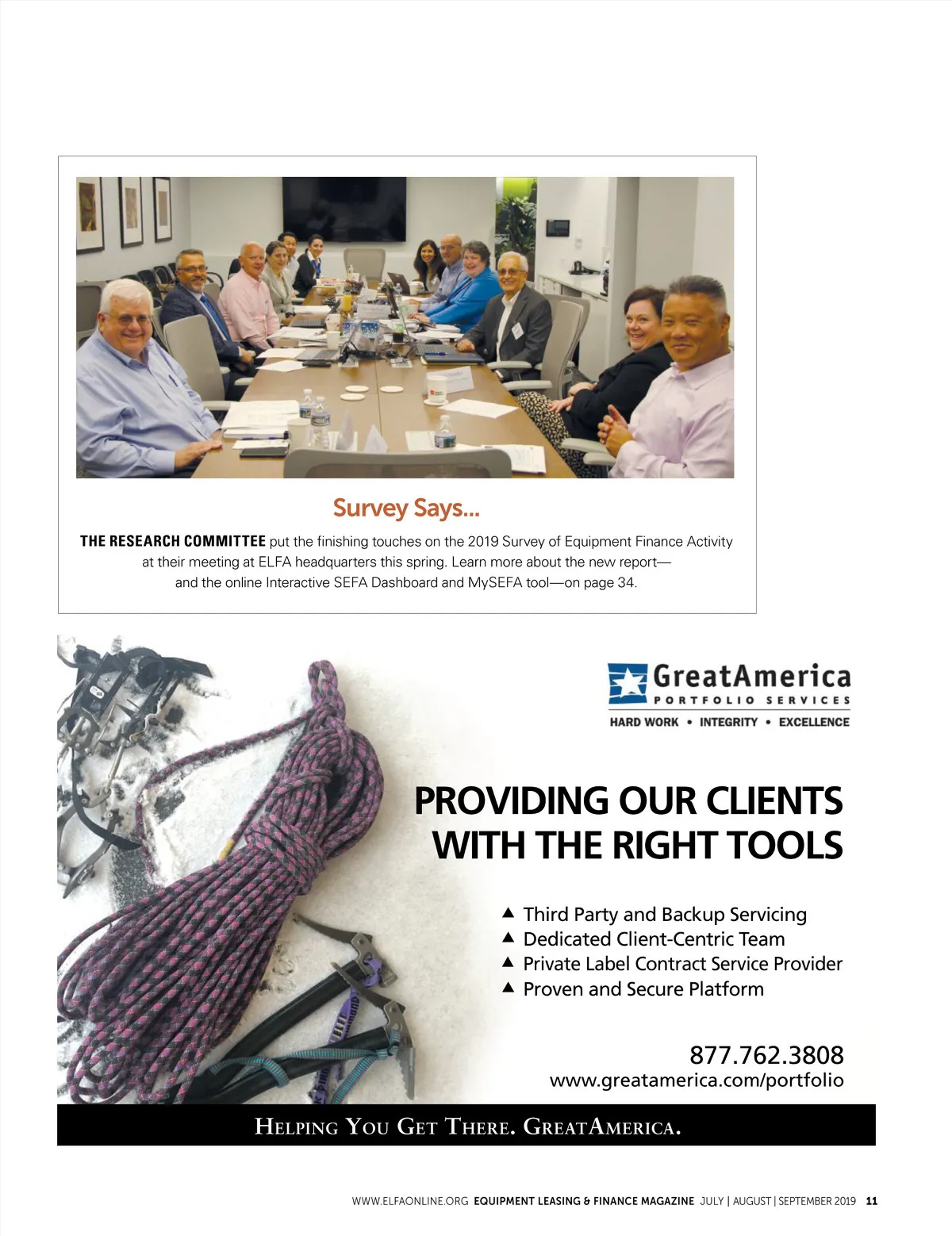 Survey Says...

THE RESEARCH COMMITTEE put the finishing touches on the 2019 Survey of Equipment Finance Activity at their meeting at ELFA headquarters this spring. Learn more about the new report—and the online Interactive SEFA Dashboard and MySEFA tool—on page 34.

GreatAmerica
PORTFOLIO SERVICES
HARD WORK • INTEGRITY • EXCELLENCE

PROVIDING OUR CLIENTS WITH THE RIGHT TOOLS

▲ Third Party and Backup Servicing
▲ Dedicated Client-Centric Team
▲ Private Label Contract Service Provider
▲ Proven and Secure Platform

877.762.3808
www.greatamerica.com/portfolio

HELPING YOU GET THERE. GREATAMERICA.

WWW.ELFAONLINE.ORG EQUIPMENT LEASING & FINANCE MAGAZINE JULY | AUGUST | SEPTEMBER 2019 11